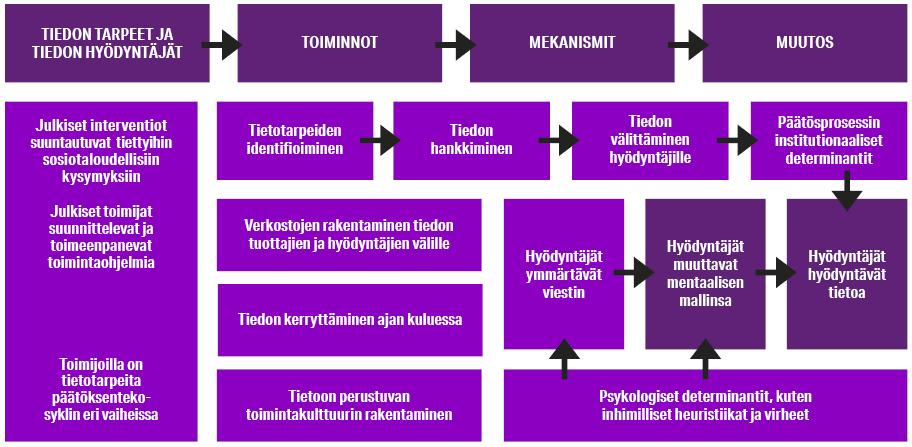 TIEDON TARPEET JA TIEDON HYÖDYNTÄJÄT

TOIMINNOT

MEKANISMIT

MUUTOS

Julkiset interventiot suuntautuvat tiettyihin sosiotaloudellisiin kysymyksiin

Julkiset toimijat suunnittelevat ja toimeenpanevat toimintaohjelmia

Toimijoilla on tietotarpeita päätöksenteko-syklin eri vaiheissa

Tietotarpeiden identifioiminen

Tiedon hankkiminen

Tiedon välittäminen hyödyntäjille

Päätösprosessin institutionaaliset determinantit

Verkostojen rakentaminen tiedon tuottajien ja hyödyntäjien välille

Tiedon kerryttäminen ajan kuluessa

Tietoon perustuvan toimintakulttuurin rakentaminen

Hyödyntäjät ymmärtävät viestin

Hyödyntäjät muuttavat mentaalisen mallinsa

Hyödyntäjät hyödyntävät tietoa

Psykologiset determinantit, kuten inhimilliset heuristiikat ja virheet